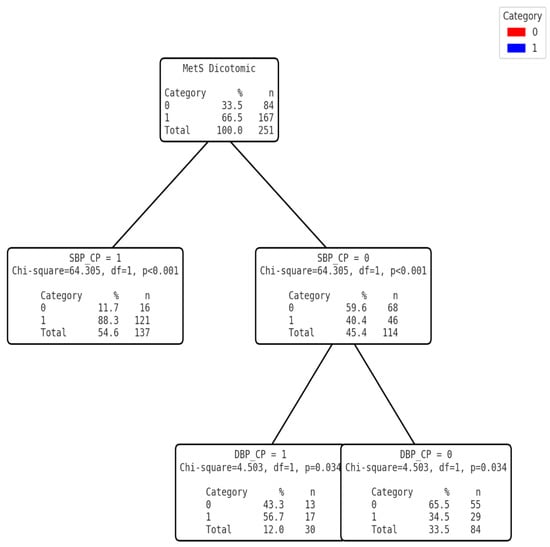 Category
0
1

MetS Dicotomic

| Category | % | n |
|---|---|---|
| 0 | 33.5 | 84 |
| 1 | 66.5 | 167 |
| Total | 100.0 | 251 |

SBP_CP = 1
Chi-square=64.305, df=1, p<0.001

| Category | % | n |
|---|---|---|
| 0 | 11.7 | 16 |
| 1 | 88.3 | 121 |
| Total | 54.6 | 137 |

SBP_CP = 0
Chi-square=64.305, df=1, p<0.001

| Category | % | n |
|---|---|---|
| 0 | 59.6 | 68 |
| 1 | 40.4 | 46 |
| Total | 45.4 | 114 |

DBP_CP = 1
Chi-square=4.503, df=1, p=0.034

| Category | % | n |
|---|---|---|
| 0 | 43.3 | 13 |
| 1 | 56.7 | 17 |
| Total | 12.0 | 30 |

DBP_CP = 0
Chi-square=4.503, df=1, p=0.034

| Category | % | n |
|---|---|---|
| 0 | 65.5 | 55 |
| 1 | 34.5 | 29 |
| Total | 33.5 | 84 |